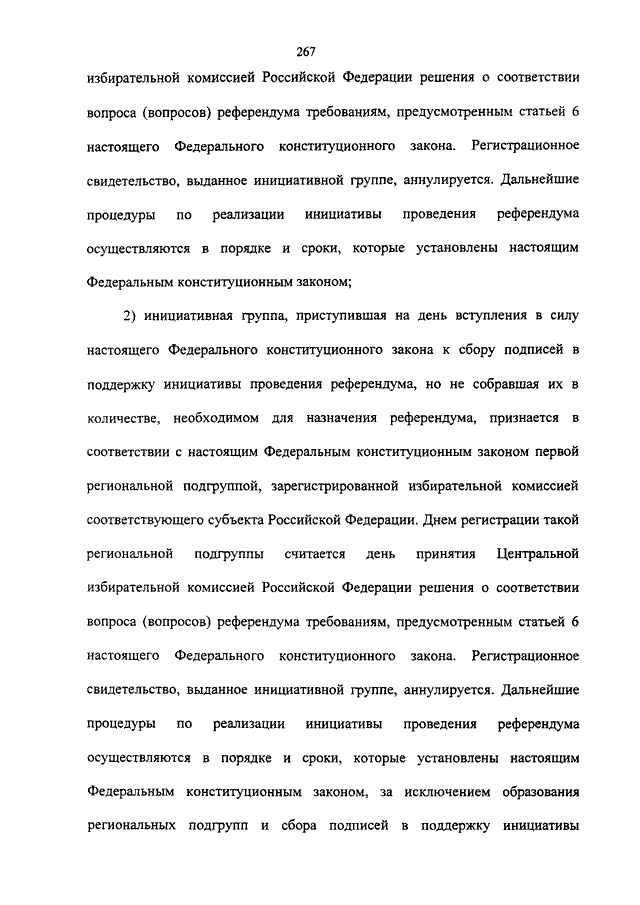 267

избирательной комиссией Российской Федерации решения о соответствии вопроса (вопросов) референдума требованиям, предусмотренным статьей 6 настоящего Федерального конституционного закона. Регистрационное свидетельство, выданное инициативной группе, аннулируется. Дальнейшие процедуры по реализации инициативы проведения референдума осуществляются в порядке и сроки, которые установлены настоящим Федеральным конституционным законом;

2) инициативная группа, приступившая на день вступления в силу настоящего Федерального конституционного закона к сбору подписей в поддержку инициативы проведения референдума, но не собравшая их в количестве, необходимом для назначения референдума, признается в соответствии с настоящим Федеральным конституционным законом первой региональной подгруппой, зарегистрированной избирательной комиссией соответствующего субъекта Российской Федерации. Днем регистрации такой региональной подгруппы считается день принятия Центральной избирательной комиссией Российской Федерации решения о соответствии вопроса (вопросов) референдума требованиям, предусмотренным статьей 6 настоящего Федерального конституционного закона. Регистрационное свидетельство, выданное инициативной группе, аннулируется. Дальнейшие процедуры по реализации инициативы проведения референдума осуществляются в порядке и сроки, которые установлены настоящим Федеральным конституционным законом, за исключением образования региональных подгрупп и сбора подписей в поддержку инициативы